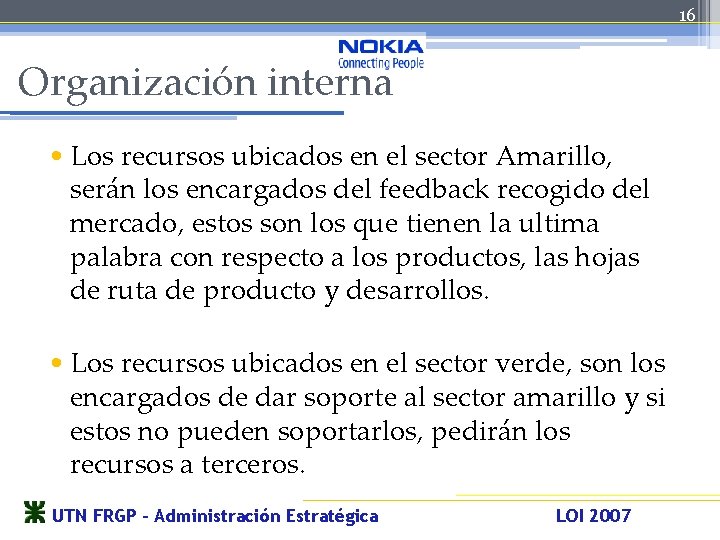 16

NOKIA
Connecting People

Organización interna

• Los recursos ubicados en el sector Amarillo, serán los encargados del feedback recogido del mercado, estos son los que tienen la ultima palabra con respecto a los productos, las hojas de ruta de producto y desarrollos.

• Los recursos ubicados en el sector verde, son los encargados de dar soporte al sector amarillo y si estos no pueden soportarlos, pedirán los recursos a terceros.

UTN FRGP - Administración Estratégica

LOI 2007